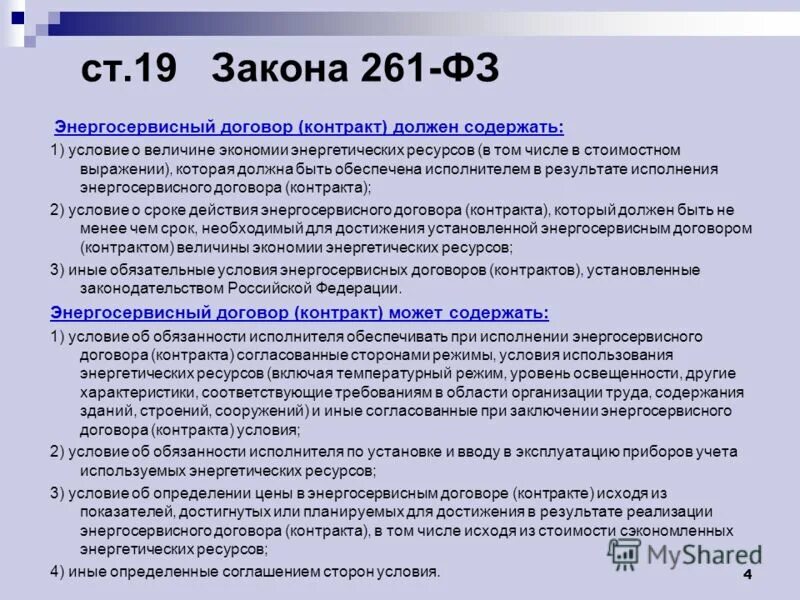 ст.19 Закона 261-ФЗ

Энергосервисный договор (контракт) должен содержать:

1) условие о величине экономии энергетических ресурсов (в том числе в стоимостном выражении), которая должна быть обеспечена исполнителем в результате исполнения энергосервисного договора (контракта);

2) условие о сроке действия энергосервисного договора (контракта), который должен быть не менее чем срок, необходимый для достижения установленной энергосервисным договором (контрактом) величины экономии энергетических ресурсов;

3) иные обязательные условия энергосервисных договоров (контрактов), установленные законодательством Российской Федерации.

Энергосервисный договор (контракт) может содержать:

1) условие об обязанности исполнителя обеспечивать при исполнении энергосервисного договора (контракта) согласованные сторонами режимы, условия использования энергетических ресурсов (включая температурный режим, уровень освещенности, другие характеристики, соответствующие требованиям в области организации труда, содержания зданий, строений, сооружений) и иные согласованные при заключении энергосервисного договора (контракта) условия;

2) условие об обязанности исполнителя по установке и вводу в эксплуатацию приборов учета используемых энергетических ресурсов;

3) условие об определении цены в энергосервисным договоре (контракте) исходя из показателей, достигнутых или планируемых для достижения в результате реализации энергосервисного договора (контракта), в том числе исходя из стоимости сэкономленных энергетических ресурсов;

4) иные определенные соглашением сторон условия.

MyShared

4